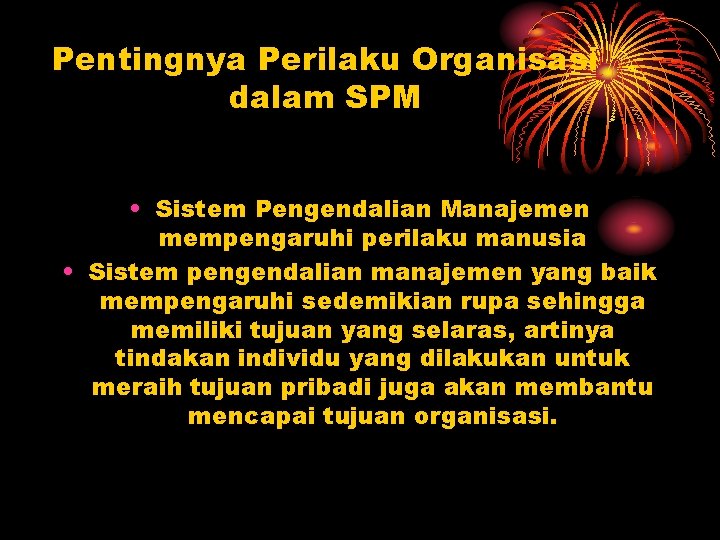 Pentingnya Perilaku Organisasi dalam SPM

• Sistem Pengendalian Manajemen mempengaruhi perilaku manusia
• Sistem pengendalian manajemen yang baik mempengaruhi sedemikian rupa sehingga memiliki tujuan yang selaras, artinya tindakan individu yang dilakukan untuk meraih tujuan pribadi juga akan membantu mencapai tujuan organisasi.